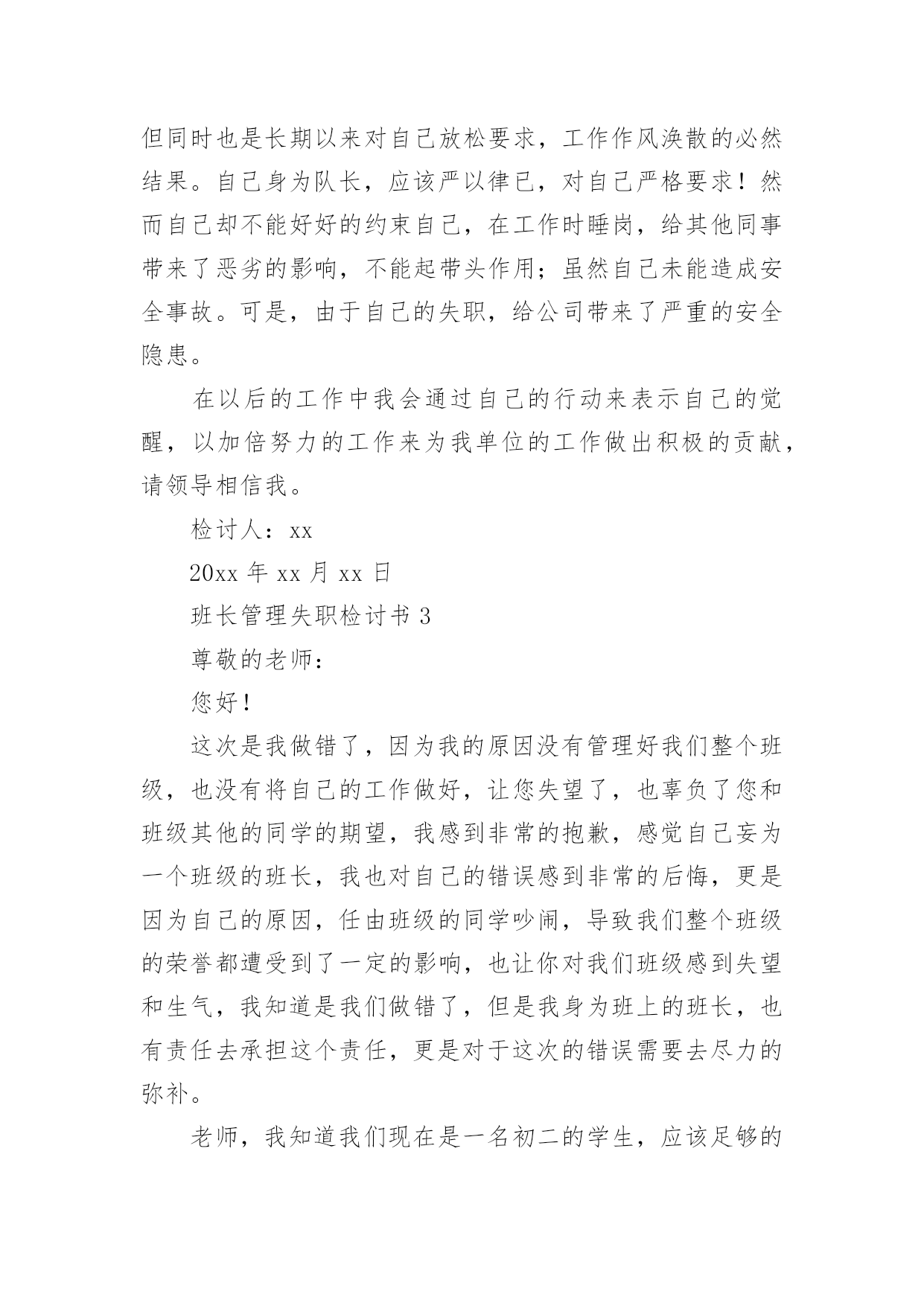 但同时也是长期以来对自己放松要求，工作作风涣散的必然结果。自己身为队长，应该严以律已，对自己严格要求！然而自己却不能好好的约束自己，在工作时睡岗，给其他同事带来了恶劣的影响，不能起带头作用；虽然自己未能造成安全事故。可是，由于自己的失职，给公司带来了严重的安全隐患。

在以后的工作中我会通过自己的行动来表示自己的觉醒，以加倍努力的工作来为我单位的工作做出积极的贡献，请领导相信我。

检讨人：xx

20xx 年 xx 月 xx 日

班长管理失职检讨书 3

尊敬的老师：

您好！

这次是我做错了，因为我的原因没有管理好我们整个班级，也没有将自己的工作做好，让您失望了，也辜负了您和班级其他的同学的期望，我感到非常的抱歉，感觉自己妄为一个班级的班长，我也对自己的错误感到非常的后悔，更是因为自己的原因，任由班级的同学吵闹，导致我们整个班级的荣誉都遭受到了一定的影响，也让你对我们班级感到失望和生气，我知道是我们做错了，但是我身为班上的班长，也有责任去承担这个责任，更是对于这次的错误需要去尽力的弥补。

老师，我知道我们现在是一名初二的学生，应该足够的